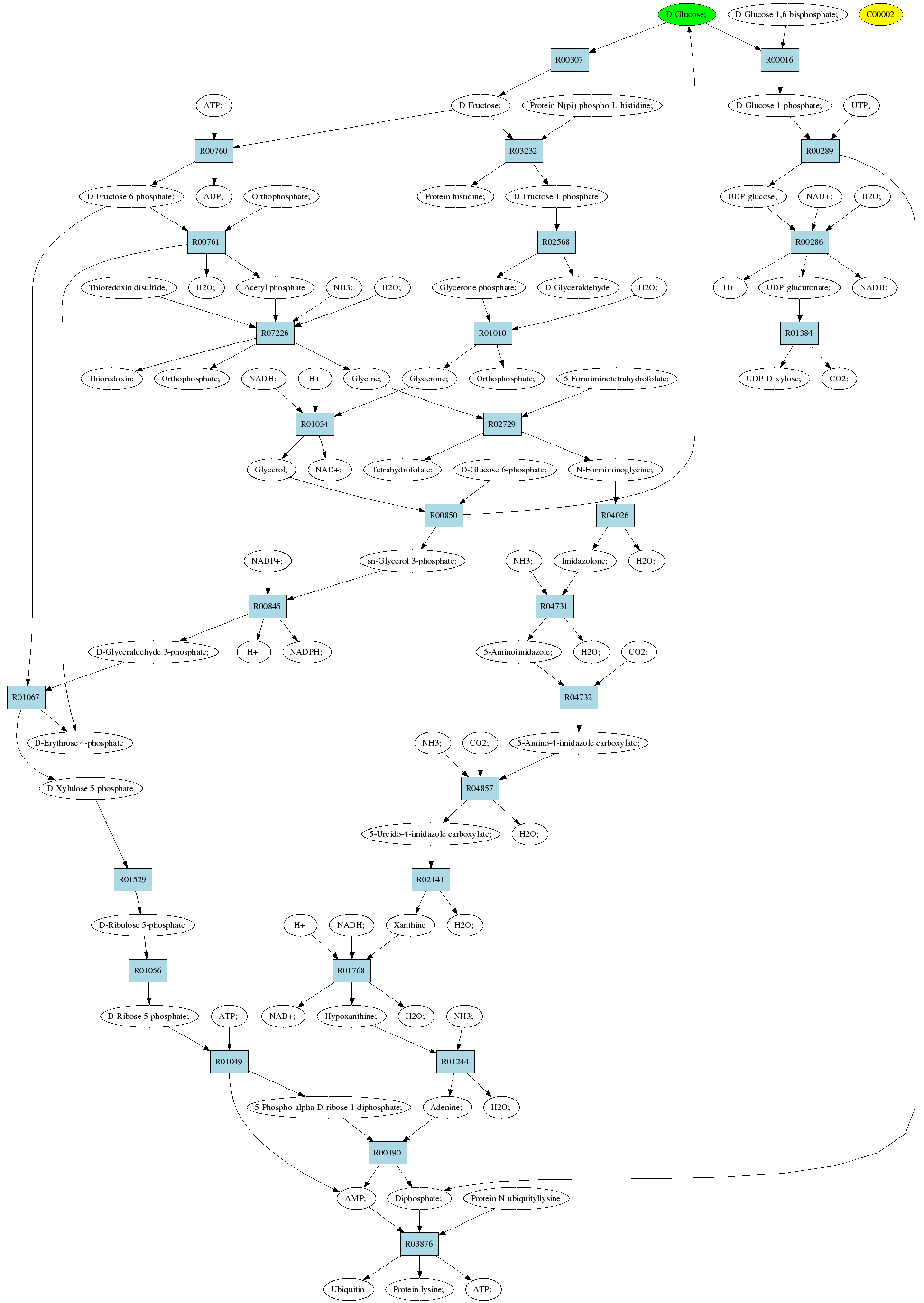 D-Glucose;
D-Glucose 1,6-bisphosphate;
C00002
R00307
R00016
ATP;
D-Fructose;
Protein N(pi)-phospho-L-histidine;
D-Glucose 1-phosphate;
UTP;
R00760
R03232
R00289
D-Fructose 6-phosphate;
ADP;
Orthophosphate;
Protein histidine;
D-Fructose 1-phosphate
UDP-glucose;
NAD+;
H2O;
R00761
R02568
R00286
Thioredoxin disulfide;
H2O;
Acetyl phosphate
NH3;
H2O;
Glycerone phosphate;
D-Glyceraldehyde
H2O;
H+
UDP-glucuronate;
NADH;
R07226
R01010
R01384
Thioredoxin;
Orthophosphate;
NADH;
H+
Glycine;
Glycerone;
Orthophosphate;
5-Formiminotetrahydrofolate;
UDP-D-xylose;
CO2;
R01034
R02729
Glycerol;
NAD+;
Tetrahydrofolate;
D-Glucose 6-phosphate;
N-Formiminoglycine;
R00850
R04026
NADP+;
sn-Glycerol 3-phosphate;
NH3;
Imidazolone;
H2O;
R00845
R04731
D-Glyceraldehyde 3-phosphate;
H+
NADPH;
5-Aminoimidazole;
H2O;
CO2;
R01067
R04732
D-Erythrose 4-phosphate
NH3;
CO2;
5-Amino-4-imidazole carboxylate;
D-Xylulose 5-phosphate
R04857
5-Ureido-4-imidazole carboxylate;
H2O;
R01529
R02141
D-Ribulose 5-phosphate
H+
NADH;
Xanthine
H2O;
R01056
R01768
D-Ribose 5-phosphate;
ATP;
NAD+;
Hypoxanthine;
H2O;
NH3;
R01049
R01244
5-Phospho-alpha-D-ribose 1-diphosphate;
Adenine;
H2O;
R00190
AMP;
Diphosphate;
Protein N-ubiquityllysine
R03876
Ubiquitin
Protein lysine;
ATP;